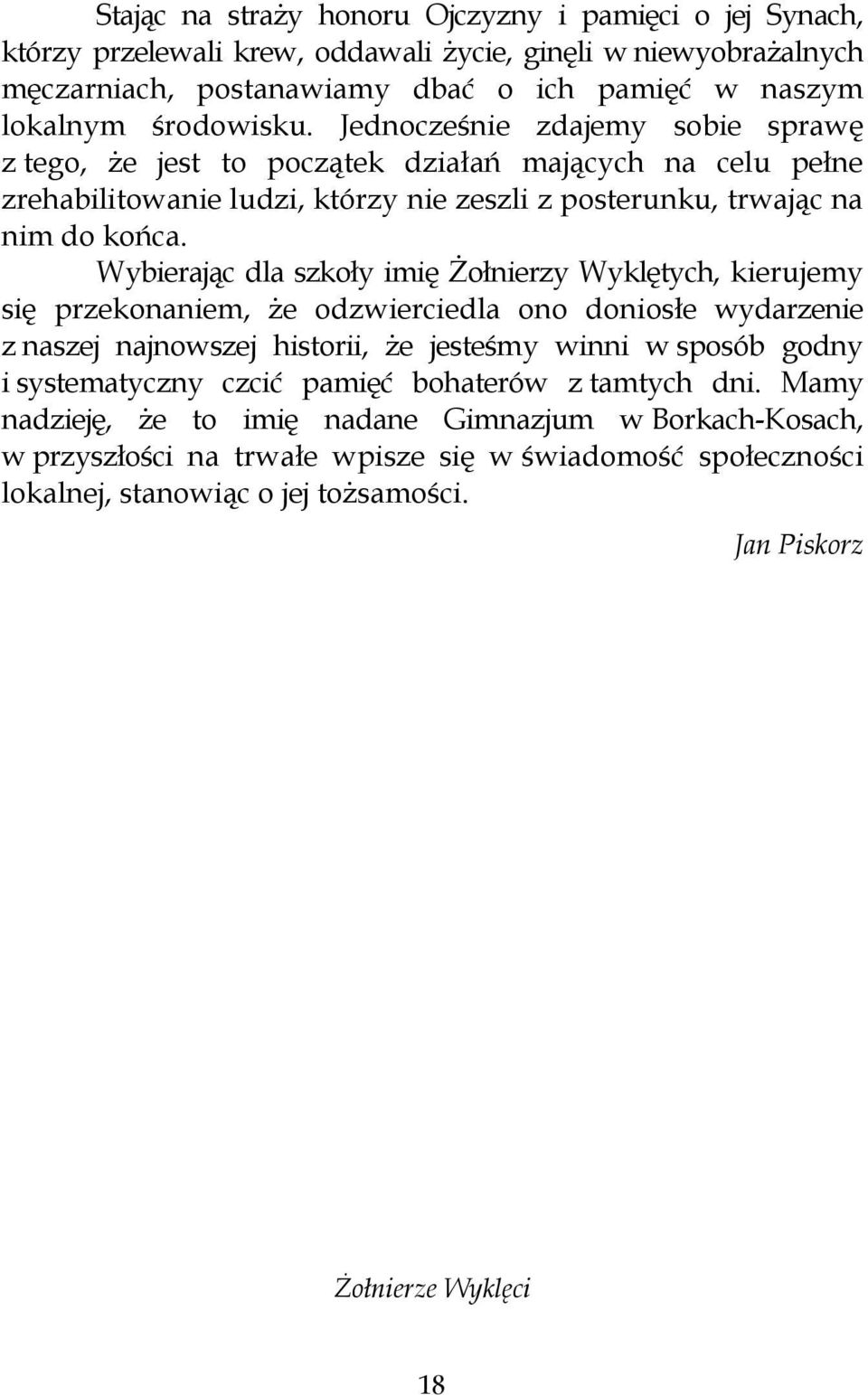 Stając na straży honoru Ojczyzny i pamięci o jej Synach, którzy przelewali krew, oddawali życie, ginęli w niewyobrażalnych męczarniach, postanawiamy dbać o ich pamięć w naszym lokalnym środowisku. Jednocześnie zdajemy sobie sprawę z tego, że jest to początek działań mających na celu pełne zrehabilitowanie ludzi, którzy nie zeszli z posterunku, trwając na nim do końca.

Wybierając dla szkoły imię Żołnierzy Wyklętych, kierujemy się przekonaniem, że odzwierciedla ono doniosłe wydarzenie z naszej najnowszej historii, że jesteśmy winni w sposób godny i systematyczny czcić pamięć bohaterów z tamtych dni. Mamy nadzieję, że to imię nadane Gimnazjum w Borkach-Kosach, w przyszłości na trwałe wpisze się w świadomość społeczności lokalnej, stanowiąc o jej tożsamości.

Jan Piskorz

Żołnierze Wyklęci

18